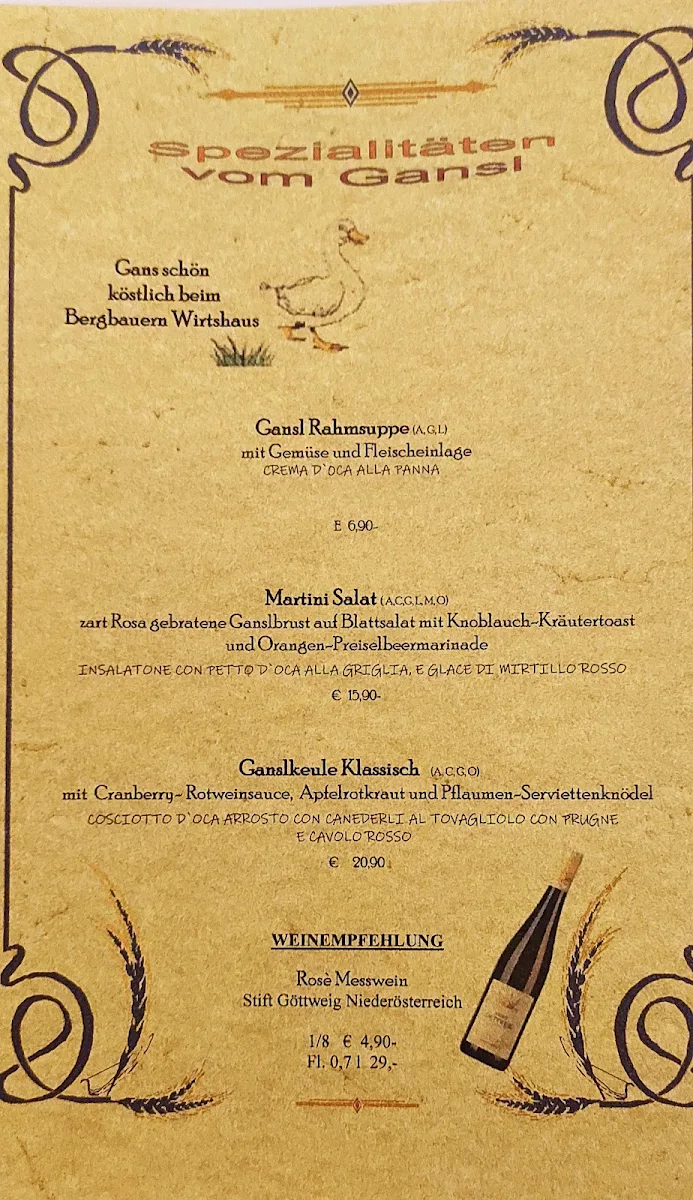 Spezialitäten vom Gansl

Gans schön köstlich beim Bergbauern Wirtshaus

Gansl Rahmsuppe (A,G,L)
mit Gemüse und Fleischeinlage
CREMA D`OCA ALLA PANNA

E 6,90-

Martini Salat (A,C,G,L,M,O)
zart Rosa gebratene Ganslbrust auf Blattsalat mit Knoblauch-Kräutertoast und Orangen-Preiselbeermarinade
INSALATONE CON PETTO D`OCA ALLA GRIGLIA, E GLACE DI MIRTILLO ROSSO
€ 15,90-

Ganslkeule Klassisch (A,C,G,O)
mit Cranberry-Rotweinsauce, Apfelrotkraut und Pflaumen-Serviettenknödel
COSCIOTTO D`OCA ARROSTO CON CANEDERLI AL TOVAGLIOLO CON PRUGNE E CAVOLO ROSSO
€ 20,90

WEINEMPFEHLUNG

Rosè Messwein
Stift Göttweig Niederösterreich

1/8 € 4,90-
Fl. 0,7 l 29,-